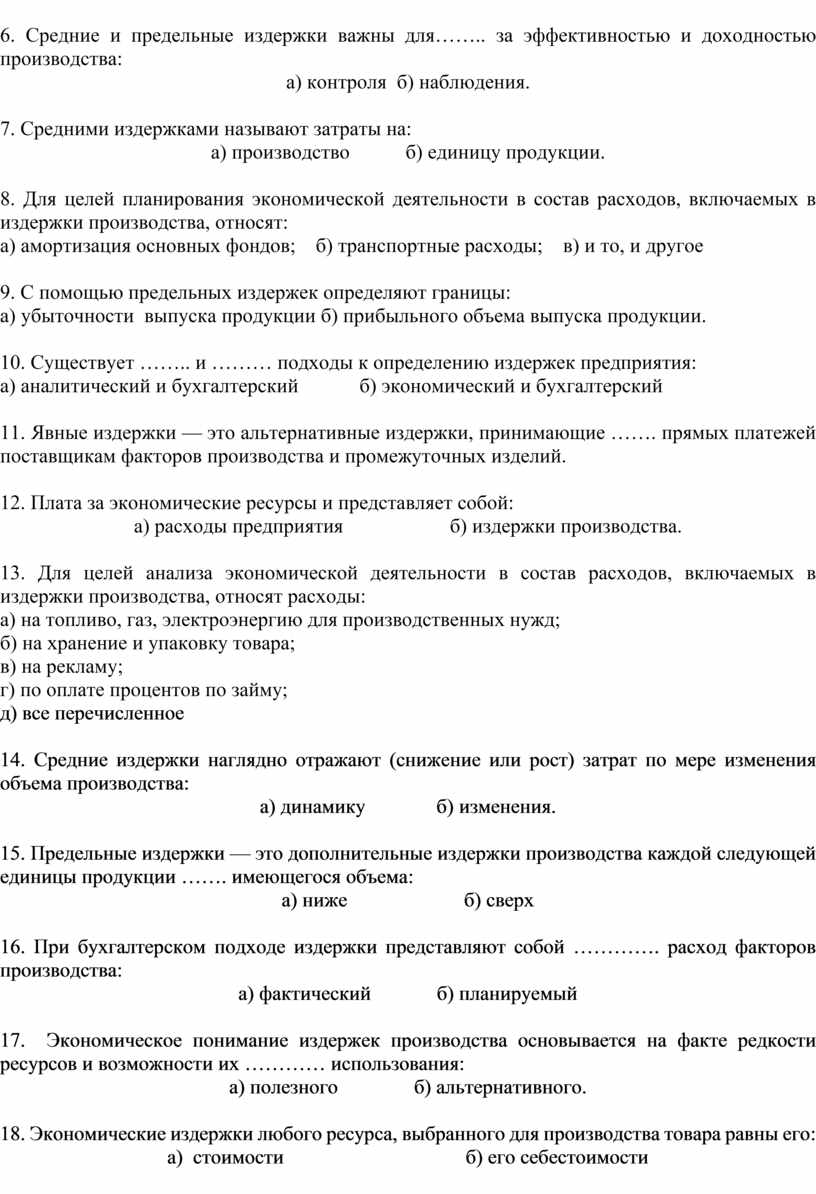 6. Средние и предельные издержки важны для…….. за эффективностью и доходностью производства:

а) контроля б) наблюдения.

7. Средними издержками называют затраты на:

а) производство б) единицу продукции.

8. Для целей планирования экономической деятельности в состав расходов, включаемых в издержки производства, относят:
а) амортизация основных фондов; б) транспортные расходы; в) и то, и другое

9. С помощью предельных издержек определяют границы:
а) убыточности выпуска продукции б) прибыльного объема выпуска продукции.

10. Существует …….. и ……… подходы к определению издержек предприятия:
а) аналитический и бухгалтерский б) экономический и бухгалтерский

11. Явные издержки — это альтернативные издержки, принимающие ……. прямых платежей поставщикам факторов производства и промежуточных изделий.

12. Плата за экономические ресурсы и представляет собой:

а) расходы предприятия б) издержки производства.

13. Для целей анализа экономической деятельности в состав расходов, включаемых в издержки производства, относят расходы:
а) на топливо, газ, электроэнергию для производственных нужд;
б) на хранение и упаковку товара;
в) на рекламу;
г) по оплате процентов по займу;
д) все перечисленное

14. Средние издержки наглядно отражают (снижение или рост) затрат по мере изменения объема производства:

а) динамику б) изменения.

15. Предельные издержки — это дополнительные издержки производства каждой следующей единицы продукции ……. имеющегося объема:

а) ниже б) сверх

16. При бухгалтерском подходе издержки представляют собой …………. расход факторов производства:

а) фактический б) планируемый

17. Экономическое понимание издержек производства основывается на факте редкости ресурсов и возможности их ………… использования:

а) полезного б) альтернативного.

18. Экономические издержки любого ресурса, выбранного для производства товара равны его:

а) стоимости б) его себестоимости